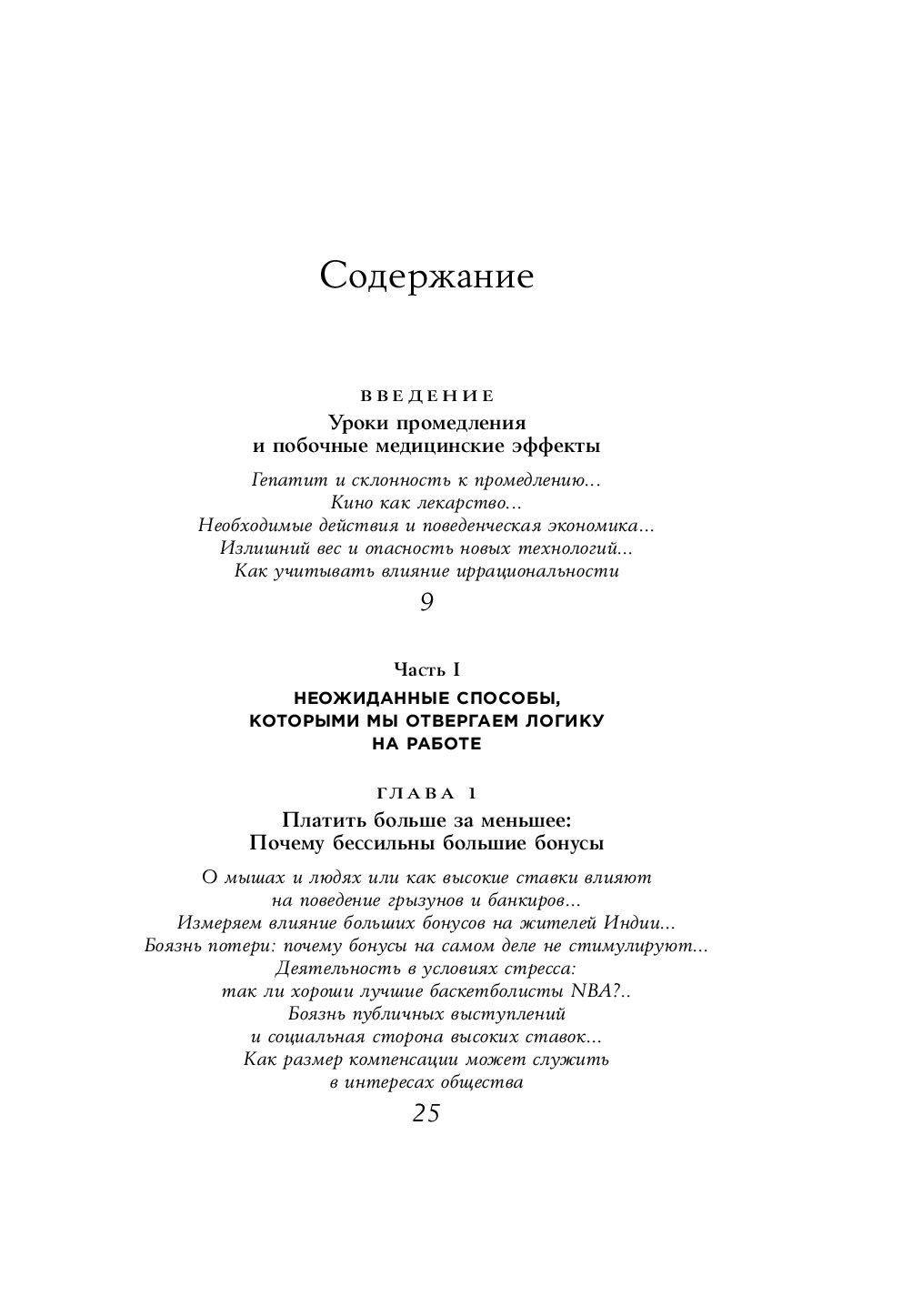 Содержание

ВВЕДЕНИЕ

Уроки промедления и побочные медицинские эффекты

Гепатит и склонность к промедлению... Кино как лекарство... Необходимые действия и поведенческая экономика... Излишний вес и опасность новых технологий... Как учитывать влияние иррациональности

9

Часть I

НЕОЖИДАННЫЕ СПОСОБЫ, КОТОРЫМИ МЫ ОТВЕРГАЕМ ЛОГИКУ НА РАБОТЕ

ГЛАВА 1

Платить больше за меньшее: Почему бессильны большие бонусы

О мышах и людях или как высокие ставки влияют на поведение грызунов и банкиров... Измеряем влияние больших бонусов на жителей Индии... Боязнь потери: почему бонусы на самом деле не стимулируют... Деятельность в условиях стресса: так ли хороши лучшие баскетболисты NBA?.. Боязнь публичных выступлений и социальная сторона высоких ставок... Как размер компенсации может служить в интересах общества

25